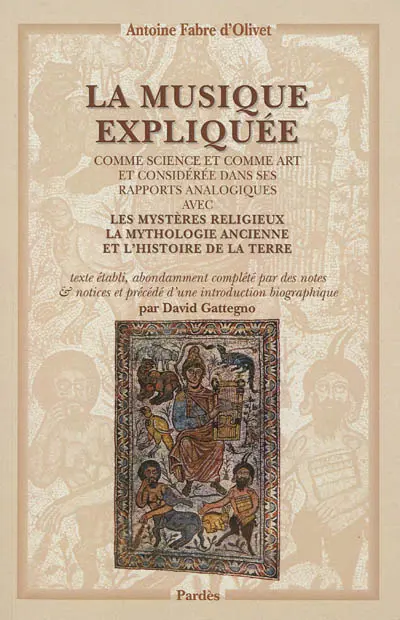 Antoine Fabre d'Olivet

LA MUSIQUE EXPLIQUÉE

COMME SCIENCE ET COMME ART ET CONSIDÉRÉE DANS SES RAPPORTS ANALOGIQUES AVEC LES MYSTÈRES RELIGIEUX LA MYTHOLOGIE ANCIENNE ET L'HISTOIRE DE LA TERRE

texte établi, abondamment complété par des notes & notices et précédé d'une introduction biographique par David Gattegno

Pardès